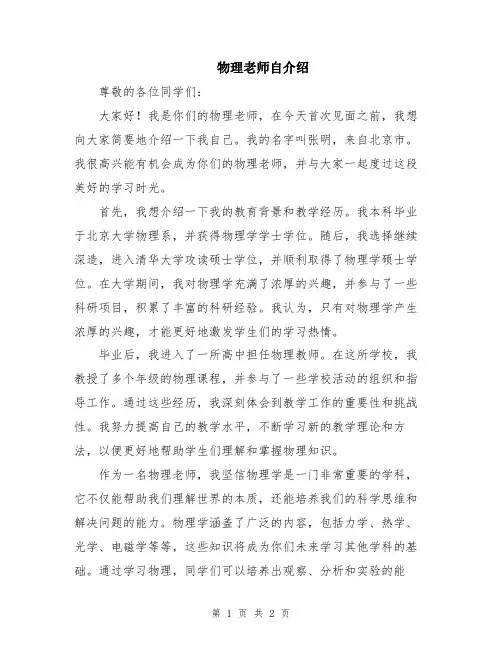 物理老师自介绍

尊敬的各位同学们：

大家好！我是你们的物理老师，在今天首次见面之前，我想向大家简要地介绍一下我自己。我的名字叫张明，来自北京市。我很高兴能有机会成为你们的物理老师，并与大家一起度过这段美好的学习时光。

首先，我想介绍一下我的教育背景和教学经历。我本科毕业于北京大学物理系，并获得物理学学士学位。随后，我选择继续深造，进入清华大学攻读硕士学位，并顺利取得了物理学硕士学位。在大学期间，我对物理学充满了浓厚的兴趣，并参与了一些科研项目，积累了丰富的科研经验。我认为，只有对物理学产生浓厚的兴趣，才能更好地激发学生们的学习热情。

毕业后，我进入了一所高中担任物理教师。在这所学校，我教授了多个年级的物理课程，并参与了一些学校活动的组织和指导工作。通过这些经历，我深刻体会到教学工作的重要性和挑战性。我努力提高自己的教学水平，不断学习新的教学理论和方法，以便更好地帮助学生们理解和掌握物理知识。

作为一名物理老师，我坚信物理学是一门非常重要的学科，它不仅能帮助我们理解世界的本质，还能培养我们的科学思维和解决问题的能力。物理学涵盖了广泛的内容，包括力学、热学、光学、电磁学等等，这些知识将成为你们未来学习其他学科的基础。通过学习物理，同学们可以培养出观察、分析和实验的能

第 1 页 共 2 页